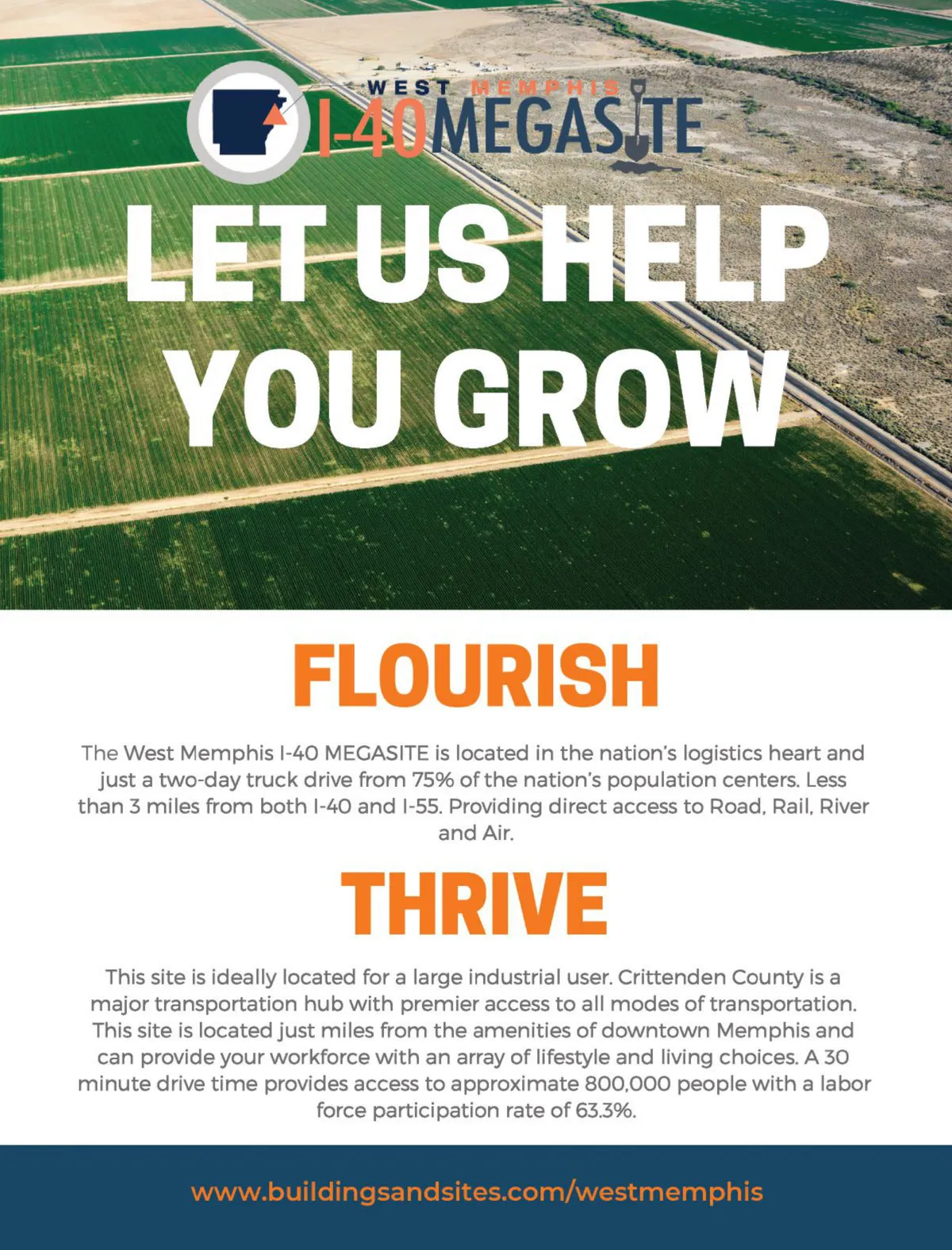 WEST MEMPHIS
I-40 MEGASITE

LET US HELP YOU GROW

FLOURISH

The West Memphis I-40 MEGASITE is located in the nation's logistics heart and just a two-day truck drive from 75% of the nation's population centers. Less than 3 miles from both I-40 and I-55. Providing direct access to Road, Rail, River and Air.

THRIVE

This site is ideally located for a large industrial user. Crittenden County is a major transportation hub with premier access to all modes of transportation. This site is located just miles from the amenities of downtown Memphis and can provide your workforce with an array of lifestyle and living choices. A 30 minute drive time provides access to approximate 800,000 people with a labor force participation rate of 63.3%.

www.buildingsandsites.com/westmemphis